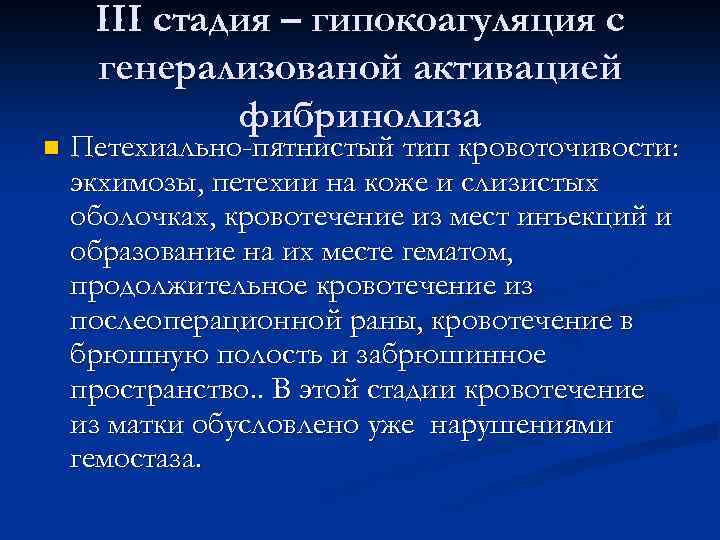 III стадия – гипокоагуляция с генерализованой активацией фибринолиза

Петехиально-пятнистый тип кровоточивости: экхимозы, петехии на коже и слизистых оболочках, кровотечение из мест инъекций и образование на их месте гематом, продолжительное кровотечение из послеоперационной раны, кровотечение в брюшную полость и забрюшинное пространство.. В этой стадии кровотечение из матки обусловлено уже нарушениями гемостаза.